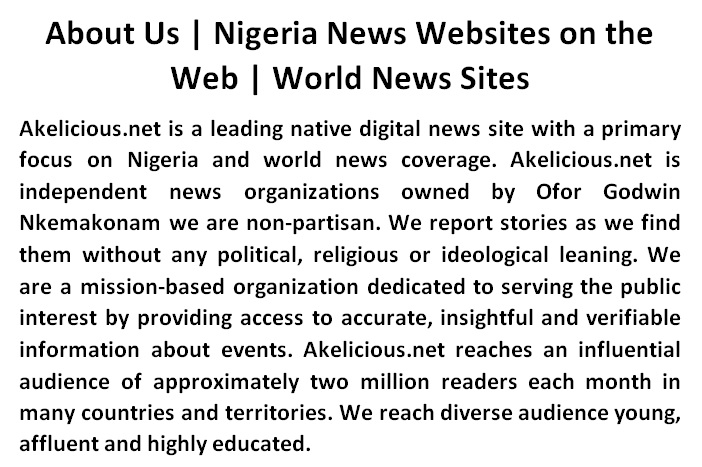 About Us | Nigeria News Websites on the Web | World News Sites

Akelicious.net is a leading native digital news site with a primary focus on Nigeria and world news coverage. Akelicious.net is independent news organizations owned by Ofor Godwin Nkemakonam we are non-partisan. We report stories as we find them without any political, religious or ideological leaning. We are a mission-based organization dedicated to serving the public interest by providing access to accurate, insightful and verifiable information about events. Akelicious.net reaches an influential audience of approximately two million readers each month in many countries and territories. We reach diverse audience young, affluent and highly educated.